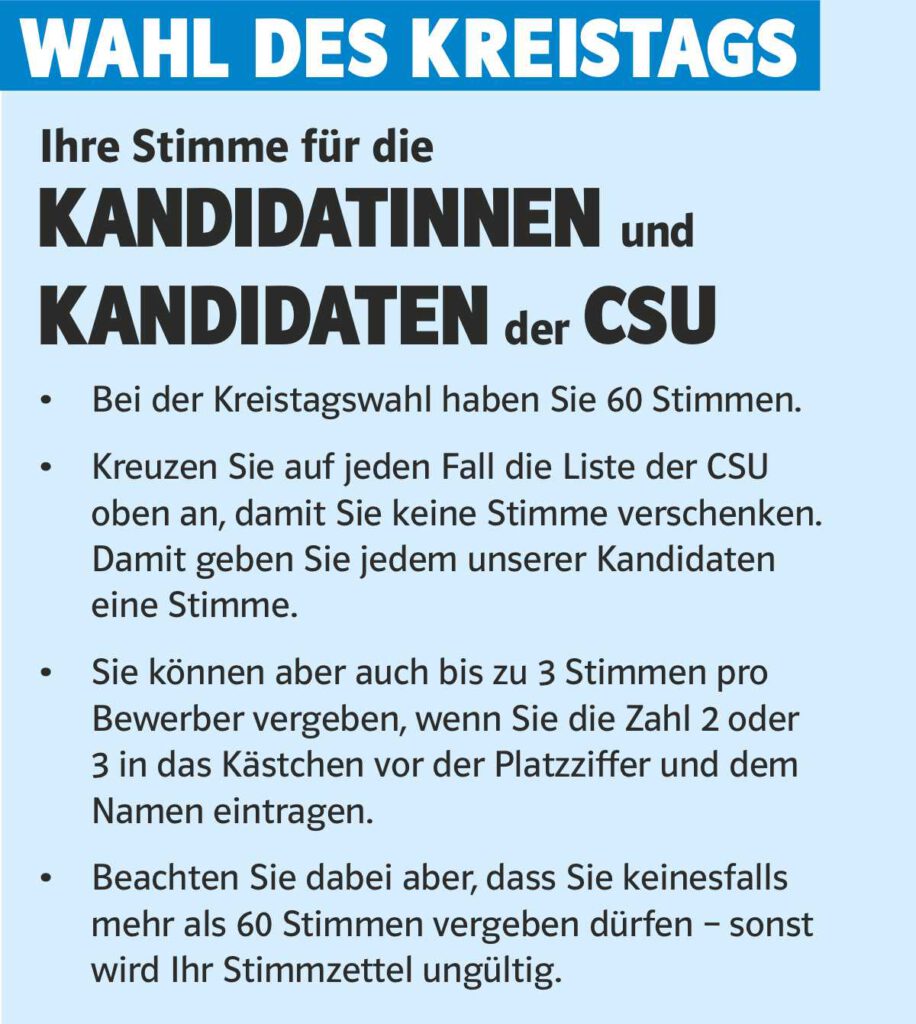 WAHL DES KREISTAGS

Ihre Stimme für die
KANDIDATINNEN und
KANDIDATEN der CSU

• Bei der Kreistagswahl haben Sie 60 Stimmen.

• Kreuzen Sie auf jeden Fall die Liste der CSU oben an, damit Sie keine Stimme verschenken. Damit geben Sie jedem unserer Kandidaten eine Stimme.

• Sie können aber auch bis zu 3 Stimmen pro Bewerber vergeben, wenn Sie die Zahl 2 oder 3 in das Kästchen vor der Platzziffer und dem Namen eintragen.

• Beachten Sie dabei aber, dass Sie keinesfalls mehr als 60 Stimmen vergeben dürfen – sonst wird Ihr Stimmzettel ungültig.